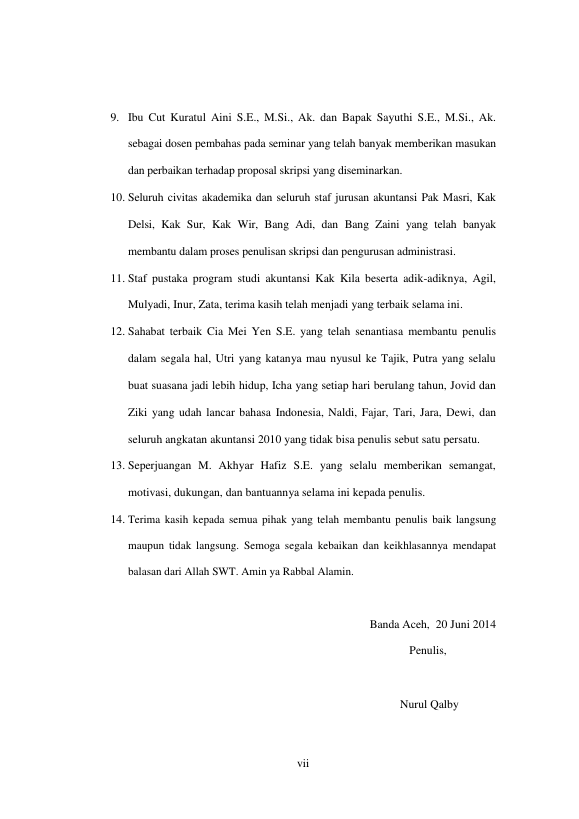 9. Ibu Cut Kuratul Aini S.E., M.Si., Ak. dan Bapak Sayuthi S.E., M.Si., Ak. sebagai dosen pembahas pada seminar yang telah banyak memberikan masukan dan perbaikan terhadap proposal skripsi yang diseminarkan.

10. Seluruh civitas akademika dan seluruh staf jurusan akuntansi Pak Masri, Kak Delsi, Kak Sur, Kak Wir, Bang Adi, dan Bang Zaini yang telah banyak membantu dalam proses penulisan skripsi dan pengurusan administrasi.

11. Staf pustaka program studi akuntansi Kak Kila beserta adik-adiknya, Agil, Mulyadi, Inur, Zata, terima kasih telah menjadi yang terbaik selama ini.

12. Sahabat terbaik Cia Mei Yen S.E. yang telah senantiasa membantu penulis dalam segala hal, Utri yang katanya mau nyusul ke Tajik, Putra yang selalu buat suasana jadi lebih hidup, Icha yang setiap hari berulang tahun, Jovid dan Ziki yang udah lancar bahasa Indonesia, Naldi, Fajar, Tari, Jara, Dewi, dan seluruh angkatan akuntansi 2010 yang tidak bisa penulis sebut satu persatu.

13. Seperjuangan M. Akhyar Hafiz S.E. yang selalu memberikan semangat, motivasi, dukungan, dan bantuannya selama ini kepada penulis.

14. Terima kasih kepada semua pihak yang telah membantu penulis baik langsung maupun tidak langsung. Semoga segala kebaikan dan keikhlasannya mendapat balasan dari Allah SWT. Amin ya Rabbal Alamin.

Banda Aceh, 20 Juni 2014
Penulis,

Nurul Qalby

vii